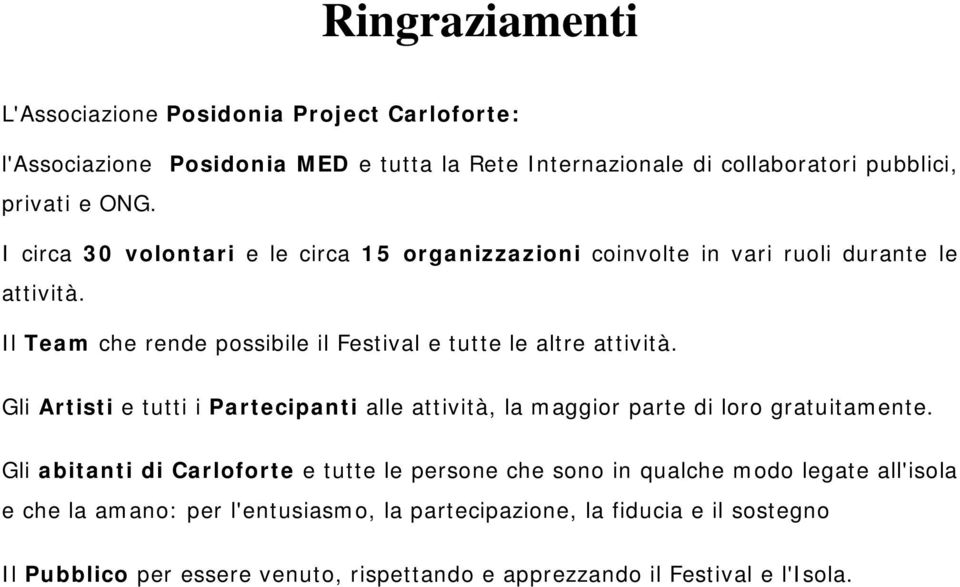 Ringraziamenti

L'Associazione Posidonia Project Carloforte:

l'Associazione Posidonia MED e tutta la Rete Internazionale di collaboratori pubblici, privati e ONG.

I circa 30 volontari e le circa 15 organizzazioni coinvolte in vari ruoli durante le attività.

Il Team che rende possibile il Festival e tutte le altre attività.

Gli Artisti e tutti i Partecipanti alle attività, la maggior parte di loro gratuitamente.

Gli abitanti di Carloforte e tutte le persone che sono in qualche modo legate all'isola e che la amano: per l'entusiasmo, la partecipazione, la fiducia e il sostegno

Il Pubblico per essere venuto, rispettando e apprezzando il Festival e l'Isola.